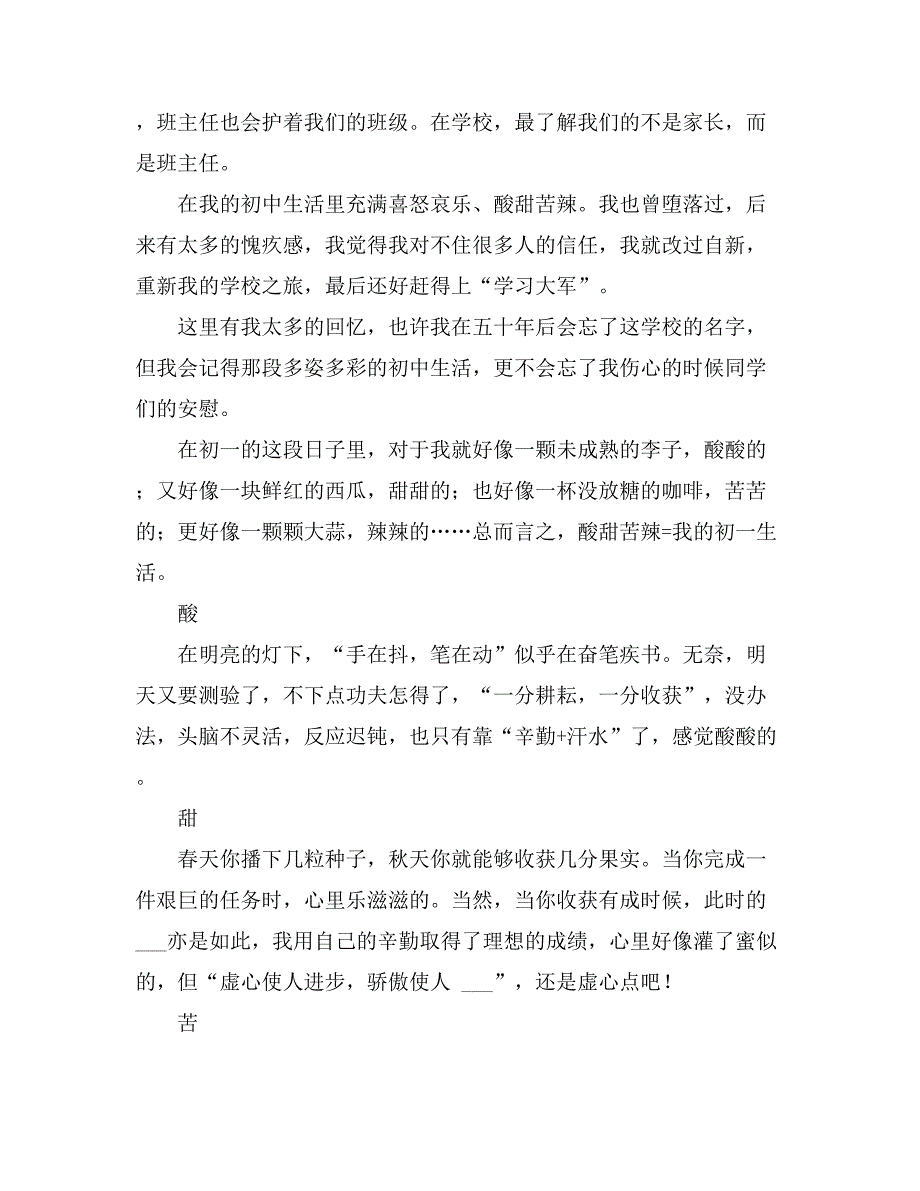 ，班主任也会护着我们的班级。在学校，最了解我们的不是家长，而是班主任。

在我的初中生活里充满喜怒哀乐、酸甜苦辣。我也曾堕落过，后来有太多的愧疚感，我觉得我对不住很多人的信任，我就改过自新，重新我的学校之旅，最后还好赶得上“学习大军”。

这里有我太多的回忆，也许我在五十年后会忘了这学校的名字，但我会记得那段多姿多彩的初中生活，更不会忘了我伤心的时候同学们的安慰。

在初一的这段日子里，对于我就好像一颗未成熟的李子，酸酸的；又好像一块鲜红的西瓜，甜甜的；也好像一杯没放糖的咖啡，苦苦的；更好像一颗颗大蒜，辣辣的……总而言之，酸甜苦辣=我的初一生活。

酸

在明亮的灯下，“手在抖，笔在动”似乎在奋笔疾书。无奈，明天又要测验了，不下点功夫怎得了，“一分耕耘，一分收获”，没办法，头脑不灵活，反应迟钝，也只有靠“辛勤+汗水”了，感觉酸酸的。

甜

春天你播下几粒种子，秋天你就能够收获几分果实。当你完成一件艰巨的任务时，心里乐滋滋的。当然，当你收获有成时候，此时的___亦是如此，我用自己的辛勤取得了理想的成绩，心里好像灌了蜜似的，但“虚心使人进步，骄傲使人 ___”，还是虚心点吧！

苦